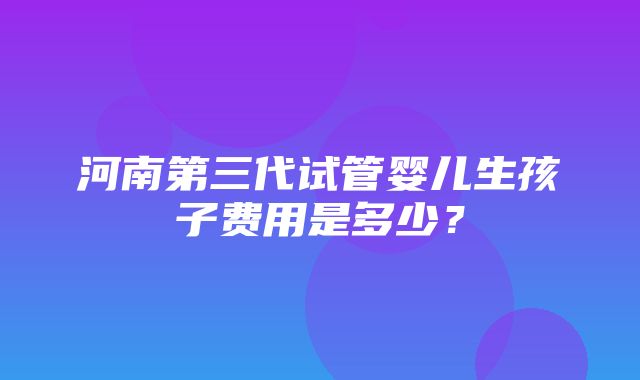 河南第三代试管婴儿生孩子费用是多少？